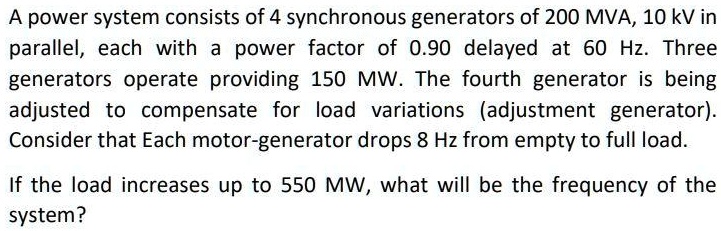 A power system consists of 4 synchronous generators of 200 MVA, 10 kV in parallel, each with a power factor of 0.90 delayed at 60 Hz. Three generators operate providing 150 MW. The fourth generator is being adjusted to compensate for load variations (adjustment generator). Consider that Each motor-generator drops 8 Hz from empty to full load.

If the load increases up to 550 MW, what will be the frequency of the system?